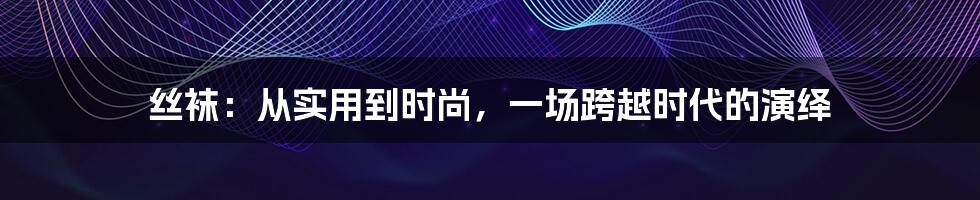 丝袜：从实用到时尚，一场跨越时代的演绎